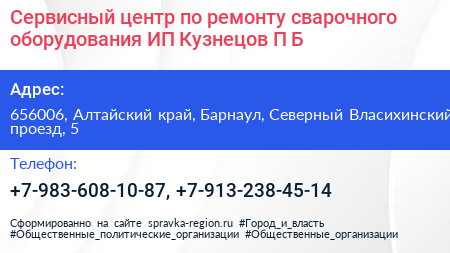 Сервисный центр по ремонту сварочного оборудования ИП Кузнецов П Б

Адрес:

656006, Алтайский край, Барнаул, Северный Власихинский проезд, 5

Телефон:

+7-983-608-10-87, +7-913-238-45-14

Сформированно на сайте spravka-region.ru #Город_и_власть #Общественные_политические_организации #Общественные_организации